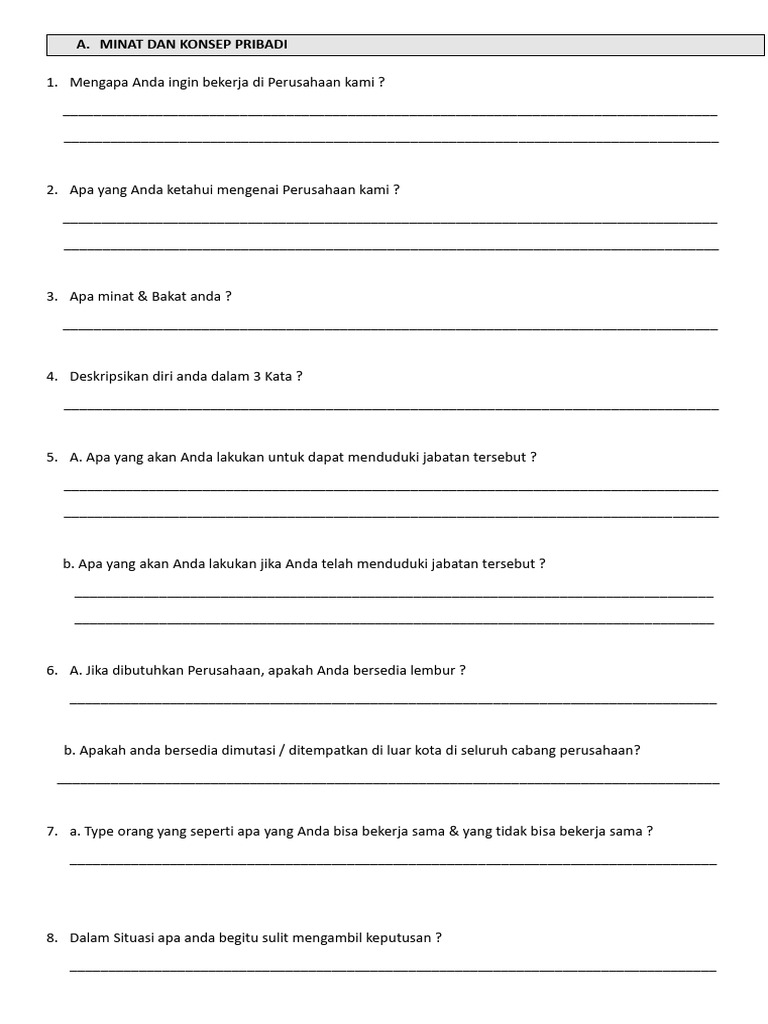 A. MINAT DAN KONSEP PRIBADI

1. Mengapa Anda ingin bekerja di Perusahaan kami ?

2. Apa yang Anda ketahui mengenai Perusahaan kami ?

3. Apa minat & Bakat anda ?

4. Deskripsikan diri anda dalam 3 Kata ?

5. A. Apa yang akan Anda lakukan untuk dapat menduduki jabatan tersebut ?

b. Apa yang akan Anda lakukan jika Anda telah menduduki jabatan tersebut ?

6. A. Jika dibutuhkan Perusahaan, apakah Anda bersedia lembur ?

b. Apakah anda bersedia dimutasi / ditempatkan di luar kota di seluruh cabang perusahaan?

7. a. Type orang yang seperti apa yang Anda bisa bekerja sama & yang tidak bisa bekerja sama ?

8. Dalam Situasi apa anda begitu sulit mengambil keputusan ?